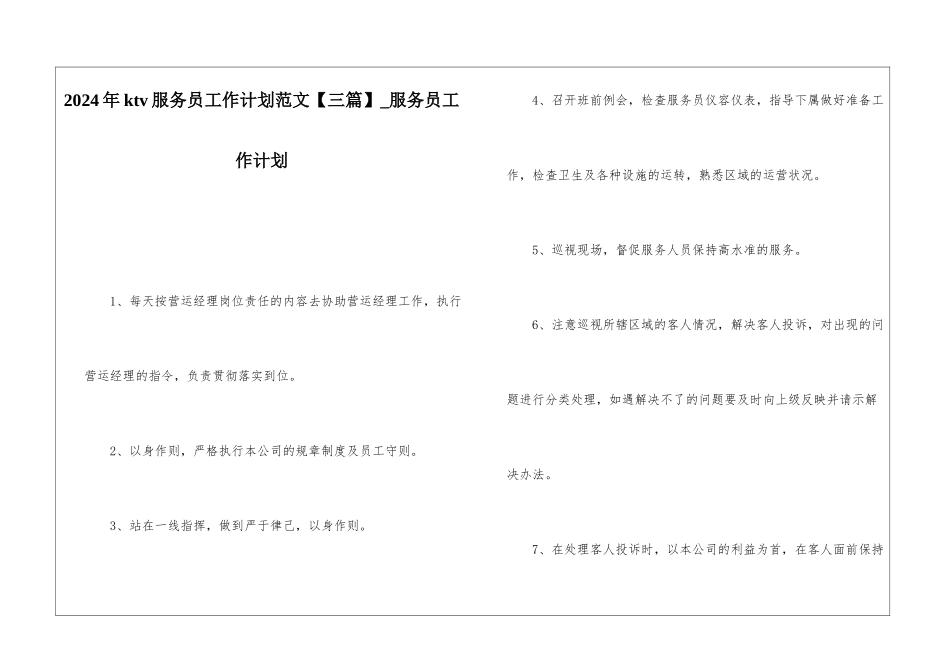 2024年ktv服务员工作计划范文【三篇】_服务员工作计划

1、每天按营运经理岗位责任的内容去协助营运经理工作，执行营运经理的指令，负责贯彻落实到位。

2、以身作则，严格执行本公司的规章制度及员工守则。

3、站在一线指挥，做到严于律己，以身作则。

4、召开班前例会，检查服务员仪容仪表，指导下属做好准备工作，检查卫生及各种设施的运转，熟悉区域的运营状况。

5、巡视现场，督促服务人员保持高水准的服务。

6、注意巡视所辖区域的客人情况，解决客人投诉，对出现的问题进行分类处理，如遇解决不了的问题要及时向上级反映并请示解决办法。

7、在处理客人投诉时，以本公司的利益为首，在客人面前保持